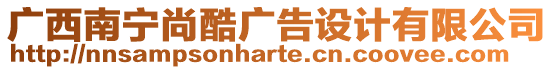 广西南宁尚酷广告设计有限公司
http://nnsampsonharte.cn.coovee.com